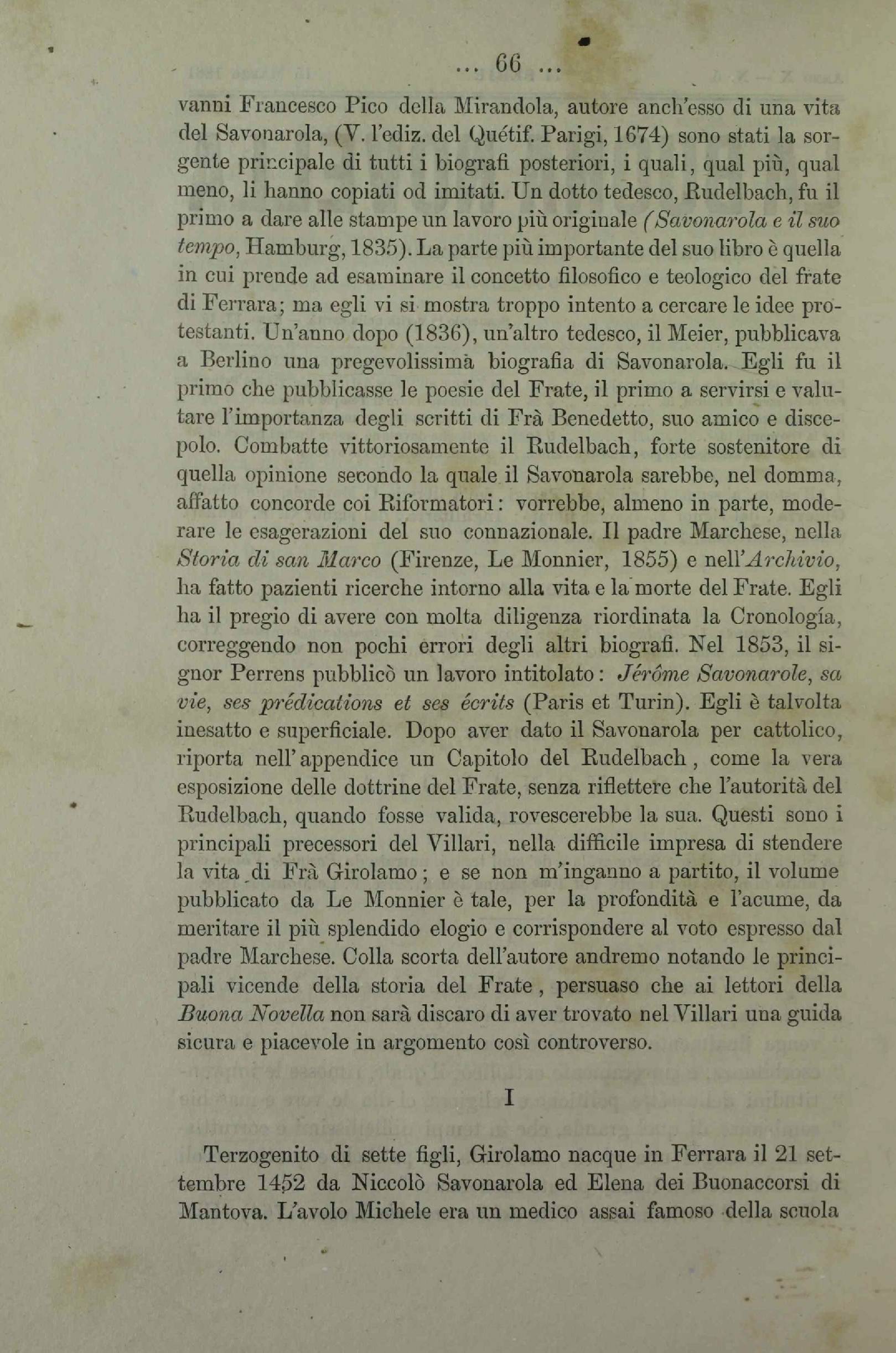 ... 66 ...

vanni Francesco Pico della Mirandola, autore anch'esso di una vita del Savonarola, (V. l'ediz. del Quétif. Parigi, 1674) sono stati la sorgente principale di tutti i biografi posteriori, i quali, qual più, qual meno, li hanno copiati od imitati. Un dotto tedesco, Rudelbach, fu il primo a dare alle stampe un lavoro più originale (Savonarola e il suo tempo, Hamburg, 1835). La parte più importante del suo libro è quella in cui prende ad esaminare il concetto filosofico e teologico del frate di Ferrara; ma egli vi si mostra troppo intento a cercare le idee protestanti. Un'anno dopo (1836), un'altro tedesco, il Meier, pubblicava a Berlino una pregevolissima biografia di Savonarola. Egli fu il primo che pubblicasse le poesie del Frate, il primo a servirsi e valutare l'importanza degli scritti di Frà Benedetto, suo amico e discepolo. Combatte vittoriosamente il Rudelbach, forte sostenitore di quella opinione secondo la quale il Savonarola sarebbe, nel domma, affatto concorde coi Riformatori: vorrebbe, almeno in parte, moderare le esagerazioni del suo connazionale. Il padre Marchese, nella Storia di san Marco (Firenze, Le Monnier, 1855) e nell'Archivio, ha fatto pazienti ricerche intorno alla vita e la morte del Frate. Egli ha il pregio di avere con molta diligenza riordinata la Cronología, correggendo non pochi errori degli altri biografi. Nel 1853, il signor Perrens pubblicò un lavoro intitolato: Jérôme Savonarole, sa vie, ses prédications et ses écrits (Paris et Turin). Egli è talvolta inesatto e superficiale. Dopo aver dato il Savonarola per cattolico, riporta nell'appendice un Capitolo del Rudelbach, come la vera esposizione delle dottrine del Frate, senza riflettere che l'autorità del Rudelbach, quando fosse valida, rovescerebbe la sua. Questi sono i principali precessori del Villari, nella difficile impresa di stendere la vita di Frà Girolamo; e se non m'inganno a partito, il volume pubblicato da Le Monnier è tale, per la profondità e l'acume, da meritare il più splendido elogio e corrispondere al voto espresso dal padre Marchese. Colla scorta dell'autore andremo notando le principali vicende della storia del Frate, persuaso che ai lettori della Buona Novella non sarà discaro di aver trovato nel Villari una guida sicura e piacevole in argomento così controverso.

I

Terzogenito di sette figli, Girolamo nacque in Ferrara il 21 settembre 1452 da Niccolò Savonarola ed Elena dei Buonaccorsi di Mantova. L'avolo Michele era un medico assai famoso della scuola